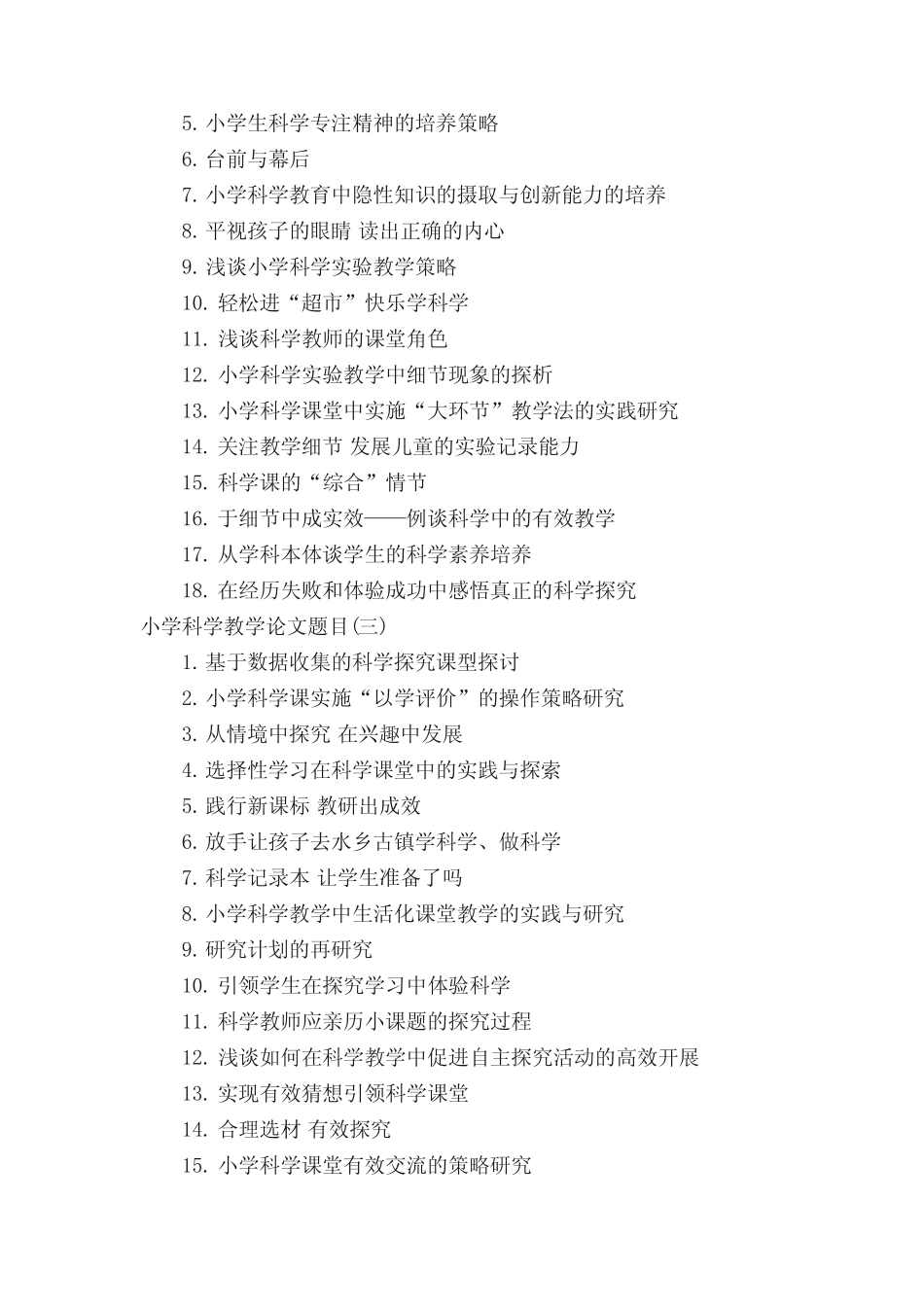 5. 小学生科学专注精神的培养策略

6. 台前与幕后

7. 小学科学教育中隐性知识的摄取与创新能力的培养

8. 平视孩子的眼睛 读出正确的内心

9. 浅谈小学科学实验教学策略

10. 轻松进“超市”快乐学科学

11. 浅谈科学教师的课堂角色

12. 小学科学实验教学中细节现象的探析

13. 小学科学课堂中实施“大环节”教学法的实践研究

14. 关注教学细节 发展儿童的实验记录能力

15. 科学课的“综合”情节

16. 于细节中成实效——例谈科学中的有效教学

17. 从学科本体谈学生的科学素养培养

18. 在经历失败和体验成功中感悟真正的科学探究

小学科学教学论文题目(三)

1. 基于数据收集的科学探究课型探讨

2. 小学科学课实施“以学评价”的操作策略研究

3. 从情境中探究 在兴趣中发展

4. 选择性学习在科学课堂中的实践与探索

5. 践行新课标 教研出成效

6. 放手让孩子去水乡古镇学科学、做科学

7. 科学记录本 让学生准备了吗

8. 小学科学教学中生活化课堂教学的实践与研究

9. 研究计划的再研究

10. 引领学生在探究学习中体验科学

11. 科学教师应亲历小课题的探究过程

12. 浅谈如何在科学教学中促进自主探究活动的高效开展

13. 实现有效猜想引领科学课堂

14. 合理选材 有效探究

15. 小学科学课堂有效交流的策略研究